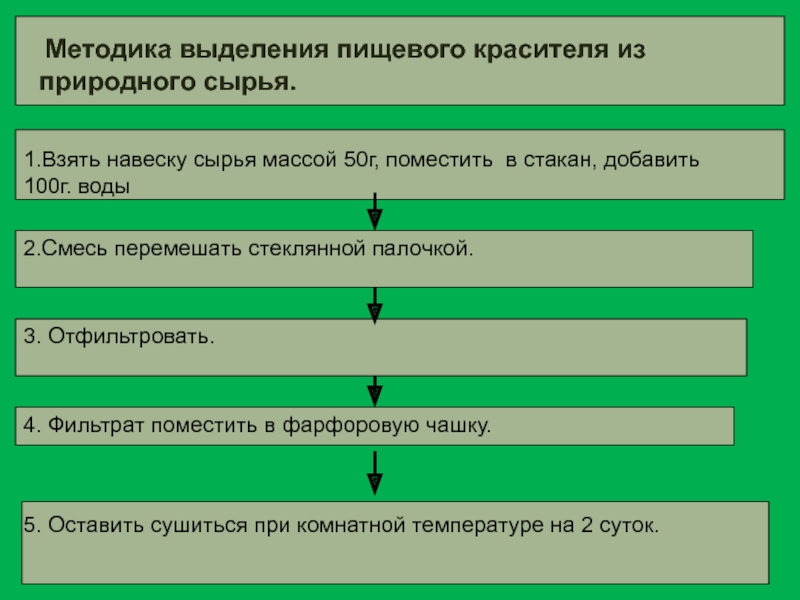 Методика выделения пищевого красителя из природного сырья.

1.Взять навеску сырья массой 50г, поместить в стакан, добавить 100г. воды

2.Смесь перемешать стеклянной палочкой.

3. Отфильтровать.

4. Фильтрат поместить в фарфоровую чашку.

5. Оставить сушиться при комнатной температуре на 2 суток.